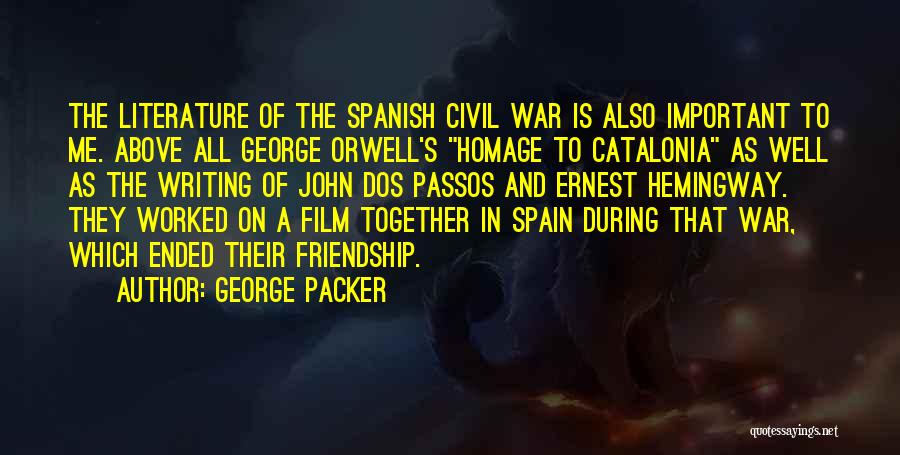 THE LITERATURE OF THE SPANISH CIVIL WAR IS ALSO IMPORTANT TO ME. ABOVE ALL GEORGE ORWELL'S "HOMAGE TO CATALONIA" AS WELL AS THE WRITING OF JOHN DOS PASSOS AND ERNEST HEMINGWAY. THEY WORKED ON A FILM TOGETHER IN SPAIN DURING THAT WAR, WHICH ENDED THEIR FRIENDSHIP.

AUTHOR: GEORGE PACKER

quotessayings.net